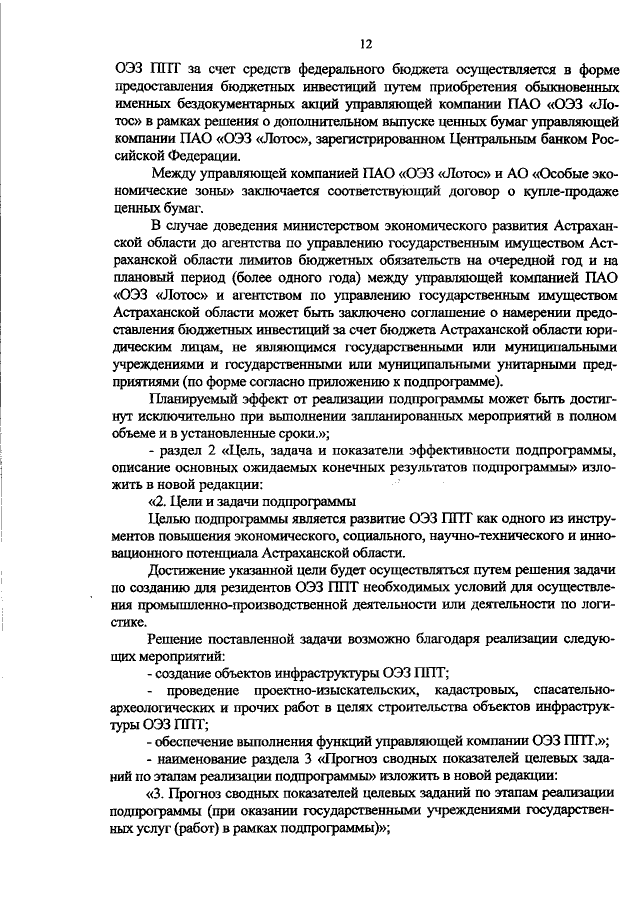 12

ОЭЗ ППТ за счет средств федерального бюджета осуществляется в форме предоставления бюджетных инвестиций путем приобретения обыкновенных именных бездокументарных акций управляющей компании ПАО «ОЭЗ «Лотос» в рамках решения о дополнительном выпуске ценных бумаг управляющей компании ПАО «ОЭЗ «Лотос», зарегистрированном Центральным банком Российской Федерации.

Между управляющей компанией ПАО «ОЭЗ «Лотос» и АО «Особые экономические зоны» заключается соответствующий договор о купле-продаже ценных бумаг.

В случае доведения министерством экономического развития Астраханской области до агентства по управлению государственным имуществом Астраханской области лимитов бюджетных обязательств на очередной год и на плановый период (более одного года) между управляющей компанией ПАО «ОЭЗ «Лотос» и агентством по управлению государственным имуществом Астраханской области может быть заключено соглашение о намерении предоставления бюджетных инвестиций за счет бюджета Астраханской области юридическим лицам, не являющимся государственными или муниципальными учреждениями и государственными или муниципальными унитарными предприятиями (по форме согласно приложению к подпрограмме).

Планируемый эффект от реализации подпрограммы может быть достигнут исключительно при выполнении запланированных мероприятий в полном объеме и в установленные сроки.»;

- раздел 2 «Цель, задача и показатели эффективности подпрограммы, описание основных ожидаемых конечных результатов подпрограммы» изложить в новой редакции:

«2. Цели и задачи подпрограммы

Целью подпрограммы является развитие ОЭЗ ППТ как одного из инструментов повышения экономического, социального, научно-технического и инновационного потенциала Астраханской области.

Достижение указанной цели будет осуществляться путем решения задачи по созданию для резидентов ОЭЗ ППТ необходимых условий для осуществления промышленно-производственной деятельности или деятельности по логистике.

Решение поставленной задачи возможно благодаря реализации следующих мероприятий:

- создание объектов инфраструктуры ОЭЗ ППТ;

- проведение проектно-изыскательских, кадастровых, спасательно-археологических и прочих работ в целях строительства объектов инфраструктуры ОЭЗ ППТ;

- обеспечение выполнения функций управляющей компании ОЭЗ ППТ.»;

- наименование раздела 3 «Прогноз сводных показателей целевых заданий по этапам реализации подпрограммы» изложить в новой редакции:

«3. Прогноз сводных показателей целевых заданий по этапам реализации подпрограммы (при оказании государственными учреждениями государственных услуг (работ) в рамках подпрограммы)»;